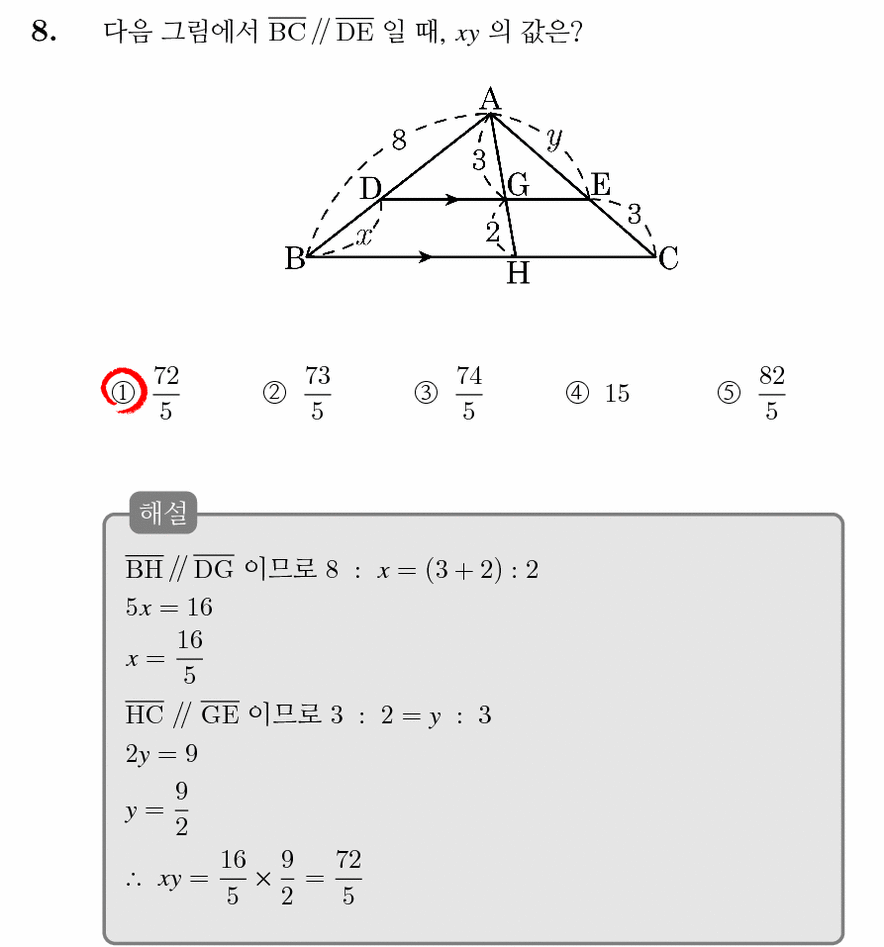 8. 다음 그림에서 $\overline{BC} // \overline{DE}$ 일 때, $xy$ 의 값은?

A
8
y
3
D
G
E
3
x
2
B
H
C

① $\frac{72}{5}$ ② $\frac{73}{5}$ ③ $\frac{74}{5}$ ④ 15 ⑤ $\frac{82}{5}$

해설

$\overline{BH} // \overline{DG}$ 이므로 $8 : x = (3+2) : 2$

$5x = 16$

$x = \frac{16}{5}$

$\overline{HC} // \overline{GE}$ 이므로 $3 : 2 = y : 3$

$2y = 9$

$y = \frac{9}{2}$

$\therefore xy = \frac{16}{5} \times \frac{9}{2} = \frac{72}{5}$